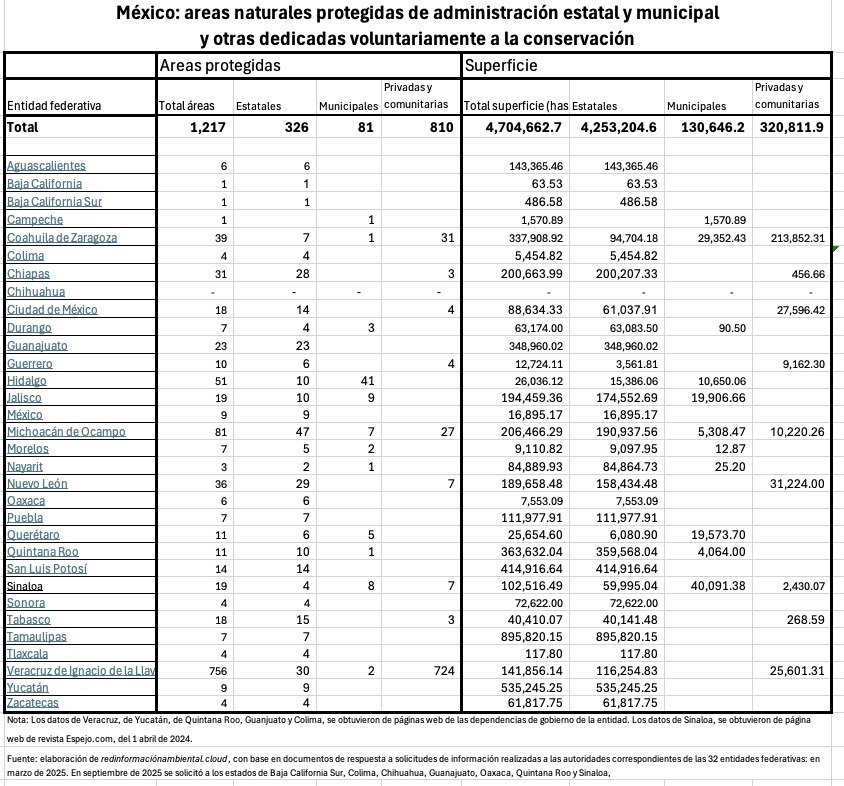 México: areas naturales protegidas de administración estatal y municipal
y otras dedicadas voluntariamente a la conservación

| | Areas protegidas | | | | Superficie | | | |
|---|---|---|---|---|---|---|---|---|
| Entidad federativa | Total áreas | Estatales | Municipales | Privadas y comunitarias | Total superficie (has | Estatales | Municipales | Privadas y comunitarias |
| Total | 1,217 | 326 | 81 | 810 | 4,704,662.7 | 4,253,204.6 | 130,646.2 | 320,811.9 |
| | | | | | | | | |
| Aguascalientes | 6 | 6 | | | 143,365.46 | 143,365.46 | | |
| Baja California | 1 | 1 | | | 63.53 | 63.53 | | |
| Baja California Sur | 1 | 1 | | | 486.58 | 486.58 | | |
| Campeche | 1 | | 1 | | 1,570.89 | | 1,570.89 | |
| Coahuila de Zaragoza | 39 | 7 | 1 | 31 | 337,908.92 | 94,704.18 | 29,352.43 | 213,852.31 |
| Colima | 4 | 4 | | | 5,454.82 | 5,454.82 | | |
| Chiapas | 31 | 28 | | 3 | 200,663.99 | 200,207.33 | | 456.66 |
| Chihuahua | - | - | - | - | - | - | - | - |
| Ciudad de México | 18 | 14 | | 4 | 88,634.33 | 61,037.91 | | 27,596.42 |
| Durango | 7 | 4 | 3 | | 63,174.00 | 63,083.50 | 90.50 | |
| Guanajuato | 23 | 23 | | | 348,960.02 | 348,960.02 | | |
| Guerrero | 10 | 6 | | 4 | 12,724.11 | 3,561.81 | | 9,162.30 |
| Hidalgo | 51 | 10 | 41 | | 26,036.12 | 15,386.06 | 10,650.06 | |
| Jalisco | 19 | 10 | 9 | | 194,459.36 | 174,552.69 | 19,906.66 | |
| México | 9 | 9 | | | 16,895.17 | 16,895.17 | | |
| Michoacán de Ocampo | 81 | 47 | 7 | 27 | 206,466.29 | 190,937.56 | 5,308.47 | 10,220.26 |
| Morelos | 7 | 5 | 2 | | 9,110.82 | 9,097.95 | 12.87 | |
| Nayarit | 3 | 2 | 1 | | 84,889.93 | 84,864.73 | 25.20 | |
| Nuevo León | 36 | 29 | | 7 | 189,658.48 | 158,434.48 | | 31,224.00 |
| Oaxaca | 6 | 6 | | | 7,553.09 | 7,553.09 | | |
| Puebla | 7 | 7 | | | 111,977.91 | 111,977.91 | | |
| Querétaro | 11 | 6 | 5 | | 25,654.60 | 6,080.90 | 19,573.70 | |
| Quintana Roo | 11 | 10 | 1 | | 363,632.04 | 359,568.04 | 4,064.00 | |
| San Luis Potosí | 14 | 14 | | | 414,916.64 | 414,916.64 | | |
| Sinaloa | 19 | 4 | 8 | 7 | 102,516.49 | 59,995.04 | 40,091.38 | 2,430.07 |
| Sonora | 4 | 4 | | | 72,622.00 | 72,622.00 | | |
| Tabasco | 18 | 15 | | 3 | 40,410.07 | 40,141.48 | | 268.59 |
| Tamaulipas | 7 | 7 | | | 895,820.15 | 895,820.15 | | |
| Tlaxcala | 4 | 4 | | | 117.80 | 117.80 | | |
| Veracruz de Ignacio de la Llav | 756 | 30 | 2 | 724 | 141,856.14 | 116,254.83 | | 25,601.31 |
| Yucatán | 9 | 9 | | | 535,245.25 | 535,245.25 | | |
| Zacatecas | 4 | 4 | | | 61,817.75 | 61,817.75 | | |

Nota: Los datos de Veracruz, de Yucatán, de Quintana Roo, Guanjuato y Colima, se obtuvieron de páginas web de las dependencias de gobierno de la entidad. Los datos de Sinaloa, se obtuvieron de página web de revista Espejo.com, del 1 abril de 2024.

Fuente: elaboración de redinformaciónambiental.cloud, con base en documentos de respuesta a solicitudes de información realizadas a las autoridades correspondientes de las 32 entidades federativas: en marzo de 2025. En septiembre de 2025 se solicitó a los estados de Baja California Sur, Colima, Chihuahua, Guanajuato, Oaxaca, Quintana Roo y Sinaloa,